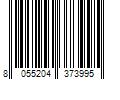 8 055204 373995